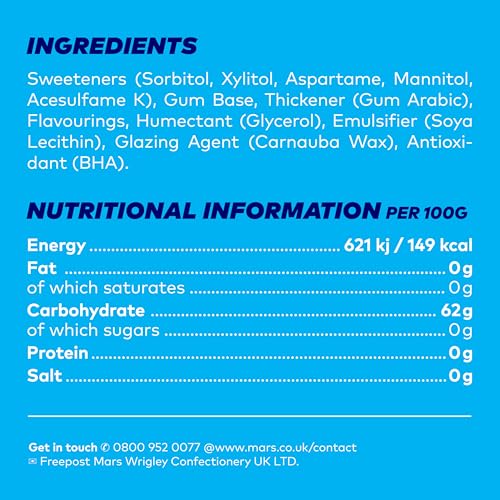 INGREDIENTS

Sweeteners (Sorbitol, Xylitol, Aspartame, Mannitol, Acesulfame K), Gum Base, Thickener (Gum Arabic), Flavourings, Humectant (Glycerol), Emulsifier (Soya Lecithin), Glazing Agent (Carnauba Wax), Antioxidant (BHA).

NUTRITIONAL INFORMATION PER 100G

Energy 621 kj / 149 kcal
Fat 0g
of which saturates 0g
Carbohydrate 62g
of which sugars 0g
Protein 0g
Salt 0g

Get in touch ✆ 0800 952 0077 @www.mars.co.uk/contact
✉ Freepost Mars Wrigley Confectionery UK LTD.